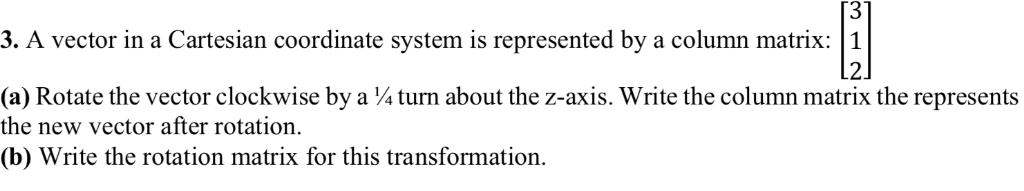 **3.** A vector in a Cartesian coordinate system is represented by a column matrix: $\begin{bmatrix} 3 \\ 1 \\ 2 \end{bmatrix}$

**(a)** Rotate the vector clockwise by a ¼ turn about the z-axis. Write the column matrix the represents the new vector after rotation.
**(b)** Write the rotation matrix for this transformation.